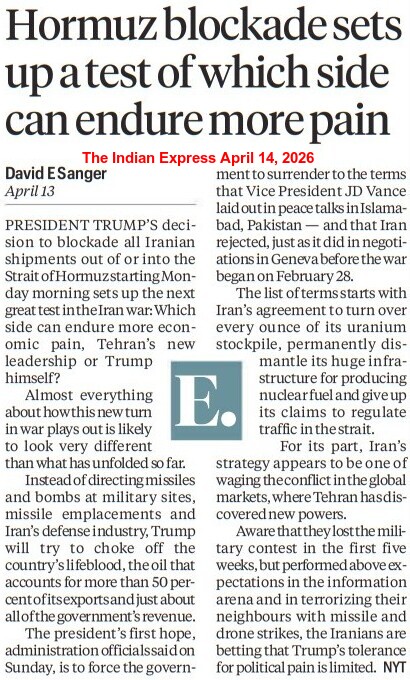 Hormuz blockade sets up a test of which side can endure more pain

The Indian Express April 14, 2026

David E Sanger
April 13

PRESIDENT TRUMP'S decision to blockade all Iranian shipments out of or into the Strait of Hormuz starting Monday morning sets up the next great test in the Iran war: Which side can endure more economic pain, Tehran's new leadership or Trump himself?

Almost everything about how this new turn in war plays out is likely to look very different than what has unfolded so far.

Instead of directing missiles and bombs at military sites, missile emplacements and Iran's defense industry, Trump will try to choke off the country's lifeblood, the oil that accounts for more than 50 percent of its exports and just about all of the government's revenue.

The president's first hope, administration officials said on Sunday, is to force the government to surrender to the terms that Vice President JD Vance laid out in peace talks in Islamabad, Pakistan — and that Iran rejected, just as it did in negotiations in Geneva before the war began on February 28.

The list of terms starts with Iran's agreement to turn over every ounce of its uranium stockpile, permanently dismantle its huge infrastructure for producing nuclear fuel and give up its claims to regulate traffic in the strait.

For its part, Iran's strategy appears to be one of waging the conflict in the global markets, where Tehran has discovered new powers.

Aware that they lost the military contest in the first five weeks, but performed above expectations in the information arena and in terrorizing their neighbours with missile and drone strikes, the Iranians are betting that Trump's tolerance for political pain is limited. NYT

E.